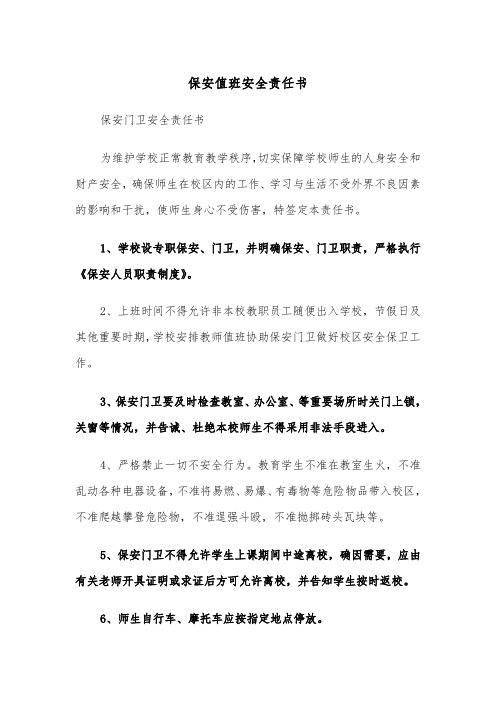 保安值班安全责任书

保安门卫安全责任书

为维护学校正常教育教学秩序,切实保障学校师生的人身安全和财产安全，确保师生在校区内的工作、学习与生活不受外界不良因素的影响和干扰，使师生身心不受伤害，特签定本责任书。

1、学校设专职保安、门卫，并明确保安、门卫职责，严格执行《保安人员职责制度》。

2、上班时间不得允许非本校教职员工随便出入学校，节假日及其他重要时期,学校安排教师值班协助保安门卫做好校区安全保卫工作。

3、保安门卫要及时检查教室、办公室、等重要场所时关门上锁，关窗等情况，并告诫、杜绝本校师生不得采用非法手段进入。

4、严格禁止一切不安全行为。教育学生不准在教室生火，不准乱动各种电器设备，不准将易燃、易爆、有毒物等危险物品带入校区，不准爬越攀登危险物，不准逞强斗殴，不准抛掷砖头瓦块等。

5、保安门卫不得允许学生上课期间中途离校，确因需要，应由有关老师开具证明或求证后方可允许离校，并告知学生按时返校。

6、师生自行车、摩托车应按指定地点停放。